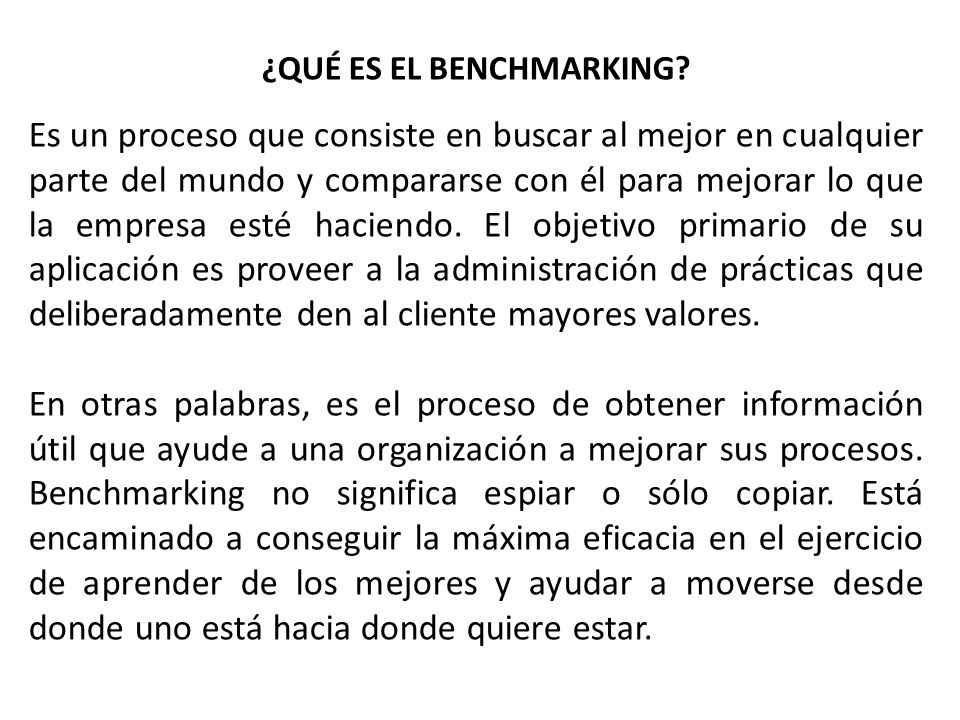 ¿QUÉ ES EL BENCHMARKING?

Es un proceso que consiste en buscar al mejor en cualquier parte del mundo y compararse con él para mejorar lo que la empresa esté haciendo. El objetivo primario de su aplicación es proveer a la administración de prácticas que deliberadamente den al cliente mayores valores.

En otras palabras, es el proceso de obtener información útil que ayude a una organización a mejorar sus procesos. Benchmarking no significa espiar o sólo copiar. Está encaminado a conseguir la máxima eficacia en el ejercicio de aprender de los mejores y ayudar a moverse desde donde uno está hacia donde quiere estar.